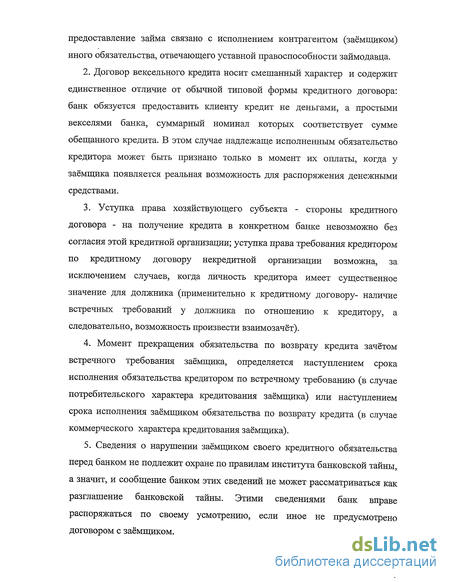 предоставление займа связано с исполнением контрагентом (заёмщиком) иного обязательства, отвечающего уставной правоспособности займодавца.

2. Договор вексельного кредита носит смешанный характер и содержит единственное отличие от обычной типовой формы кредитного договора: банк обязуется предоставить клиенту кредит не деньгами, а простыми векселями банка, суммарный номинал которых соответствует сумме обещанного кредита. В этом случае надлежаще исполненным обязательство кредитора может быть признано только в момент их оплаты, когда у заёмщика появляется реальная возможность для распоряжения денежными средствами.

3. Уступка права хозяйствующего субъекта - стороны кредитного договора - на получение кредита в конкретном банке невозможно без согласия этой кредитной организации; уступка права требования кредитором по кредитному договору некредитной организации возможна, за исключением случаев, когда личность кредитора имеет существенное значение для должника (применительно к кредитному договору- наличие встречных требований у должника по отношению к кредитору, а следовательно, возможность произвести взаимозачёт).

4. Момент прекращения обязательства по возврату кредита зачётом встречного требования заёмщика, определяется наступлением срока исполнения обязательства кредитором по встречному требованию (в случае потребительского характера кредитования заёмщика) или наступлением срока исполнения заёмщиком обязательства по возврату кредита (в случае коммерческого характера кредитования заёмщика).

5. Сведения о нарушении заёмщиком своего кредитного обязательства перед банком не подлежит охране по правилам института банковской тайны, а значит, и сообщение банком этих сведений не может рассматриваться как разглашение банковской тайны. Этими сведениями банк вправе распоряжаться по своему усмотрению, если иное не предусмотрено договором с заёмщиком.

dsLib.net
библиотека диссертаций